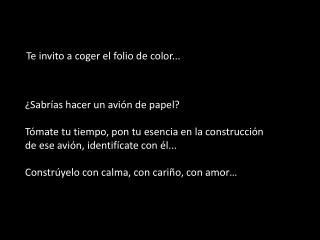 Te invito a coger el folio de color…

¿Sabrías hacer un avión de papel?

Tómate tu tiempo, pon tu esencia en la construcción de ese avión, identifícate con él…

Constrúyelo con calma, con cariño, con amor…